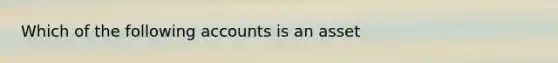 Which of the following accounts is an asset